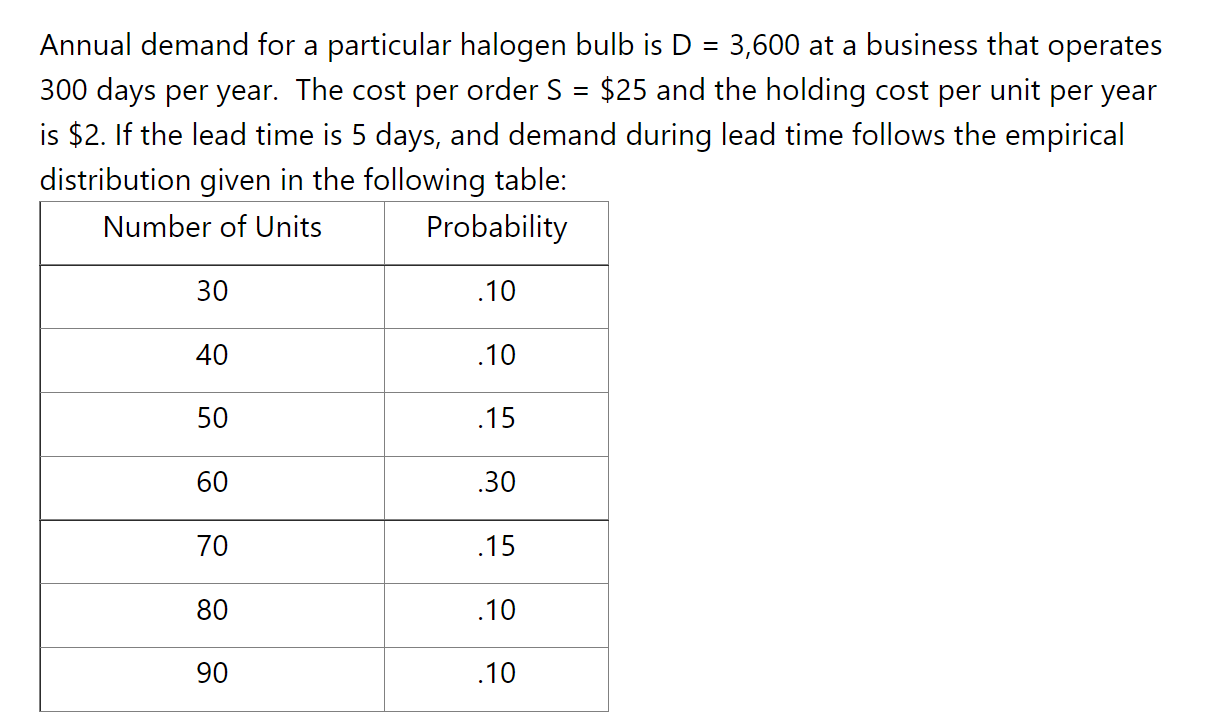 Annual demand for a particular halogen bulb is D = 3,600 at a business that operates 300 days per year.  The cost per order S = \$25 and the holding cost per unit per year is \$2. If the lead time is 5 days, and demand during lead time follows the empirical distribution given in the following table:

| Number of Units | Probability |
|---|---|
| 30 | .10 |
| 40 | .10 |
| 50 | .15 |
| 60 | .30 |
| 70 | .15 |
| 80 | .10 |
| 90 | .10 |